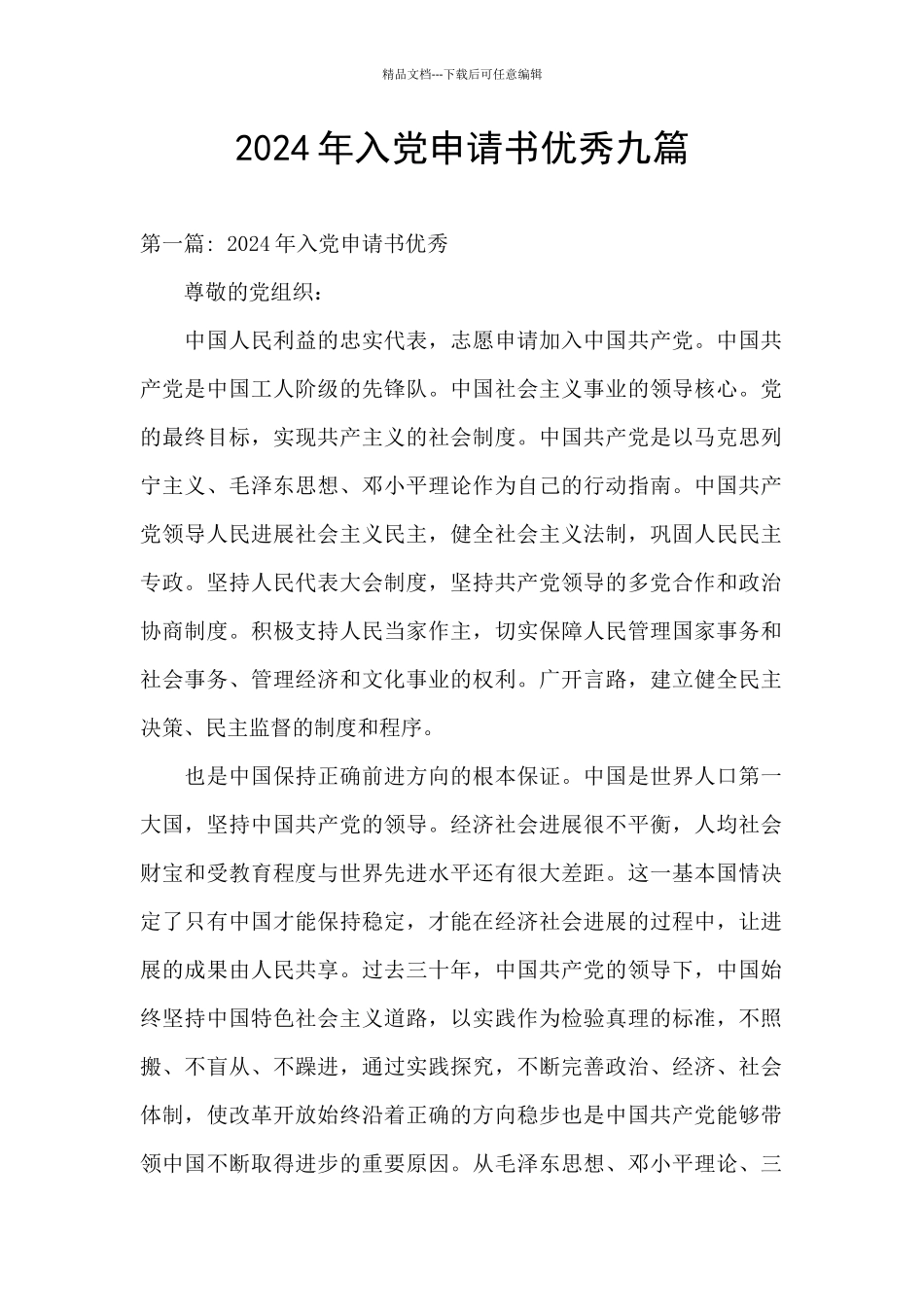 精品文档---下载后可任意编辑

2024年入党申请书优秀九篇

第一篇: 2024年入党申请书优秀

尊敬的党组织：

中国人民利益的忠实代表，志愿申请加入中国共产党。中国共产党是中国工人阶级的先锋队。中国社会主义事业的领导核心。党的最终目标，实现共产主义的社会制度。中国共产党是以马克思列宁主义、毛泽东思想、邓小平理论作为自己的行动指南。中国共产党领导人民进展社会主义民主，健全社会主义法制，巩固人民民主专政。坚持人民代表大会制度，坚持共产党领导的多党合作和政治协商制度。积极支持人民当家作主，切实保障人民管理国家事务和社会事务、管理经济和文化事业的权利。广开言路，建立健全民主决策、民主监督的制度和程序。

也是中国保持正确前进方向的根本保证。中国是世界人口第一大国，坚持中国共产党的领导。经济社会进展很不平衡，人均社会财宝和受教育程度与世界先进水平还有很大差距。这一基本国情决定了只有中国才能保持稳定，才能在经济社会进展的过程中，让进展的成果由人民共享。过去三十年，中国共产党的领导下，中国始终坚持中国特色社会主义道路，以实践作为检验真理的标准，不照搬、不盲从、不躁进，通过实践探究，不断完善政治、经济、社会体制，使改革开放始终沿着正确的方向稳步也是中国共产党能够带领中国不断取得进步的重要原因。从毛泽东思想、邓小平理论、三